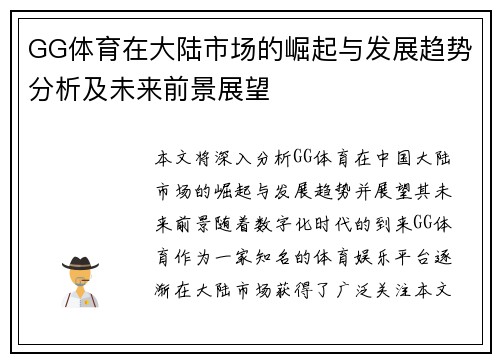 GG体育在大陆市场的崛起与发展趋势分析及未来前景展望

本文将深入分析GG体育在中国大陆市场的崛起与发展趋势并展望其未来前景随着数字化时代的到来GG体育作为一家知名的体育娱乐平台逐渐在大陆市场获得了广泛关注本文